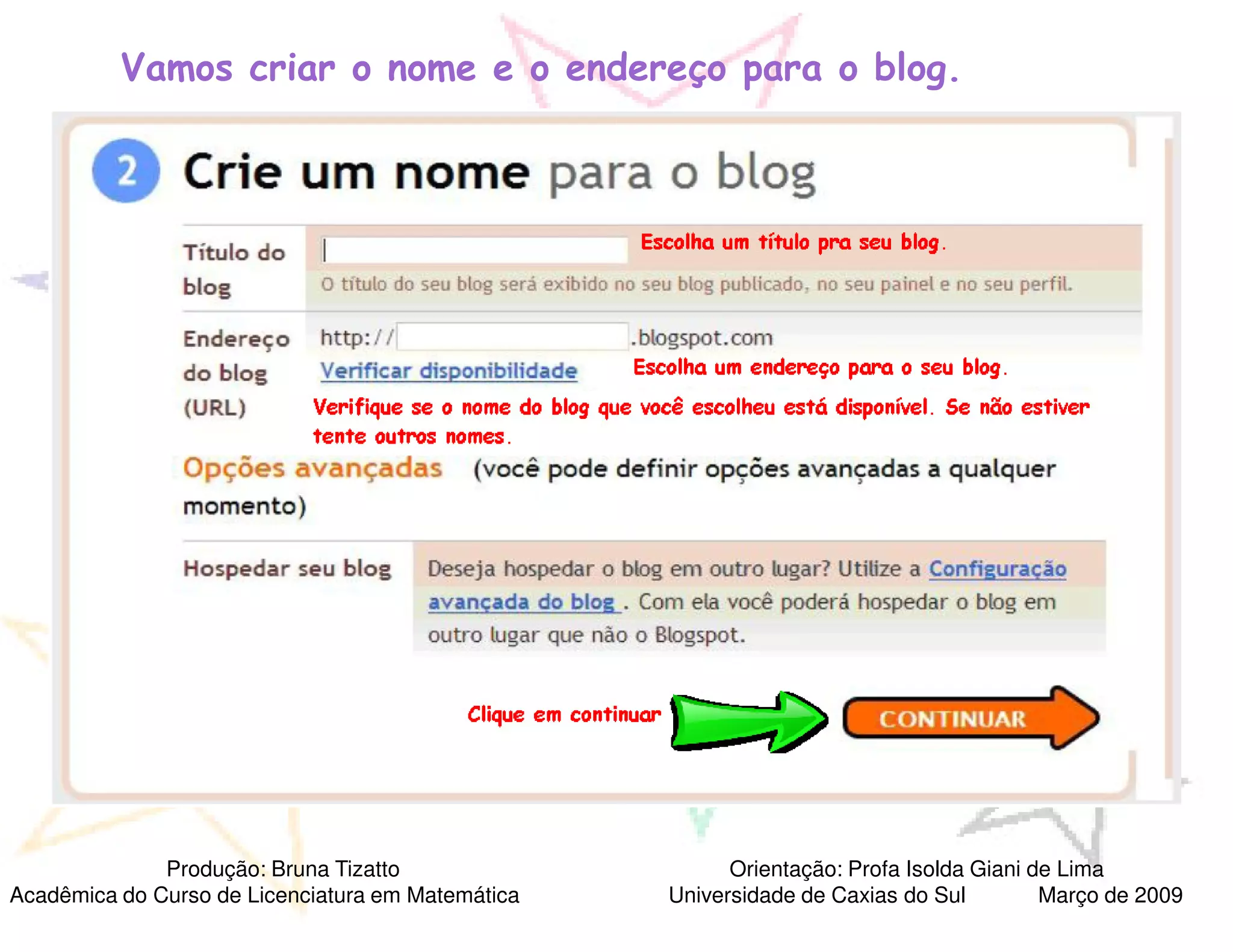 Vamos criar o nome e o endereço para o blog.

2 Crie um nome para o blog

Título do blog

Escolha um título pra seu blog.

O título do seu blog será exibido no seu blog publicado, no seu painel e no seu perfil.

Endereço do blog (URL)

http:// .blogspot.com

Verificar disponibilidade

Escolha um endereço para o seu blog.

Verifique se o nome do blog que você escolheu está disponível. Se não estiver tente outros nomes.

Opções avançadas (você pode definir opções avançadas a qualquer momento)

Hospedar seu blog

Deseja hospedar o blog em outro lugar? Utilize a Configuração avançada do blog . Com ela você poderá hospedar o blog em outro lugar que não o Blogspot.

Clique em continuar

CONTINUAR

Produção: Bruna Tizatto
Acadêmica do Curso de Licenciatura em Matemática

Orientação: Profa Isolda Giani de Lima
Universidade de Caxias do Sul Março de 2009